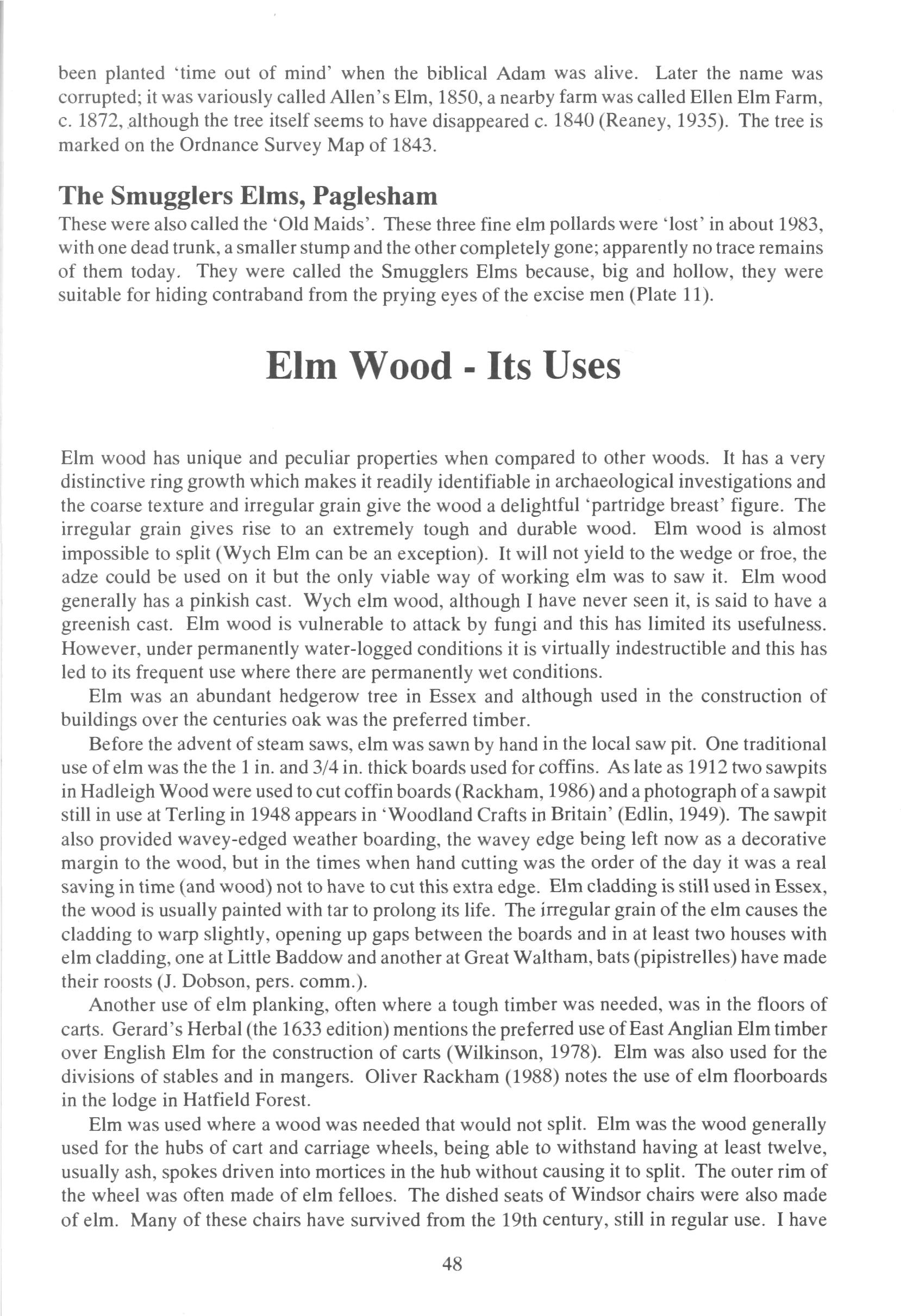 been planted 'time out of mind' when the biblical Adam was alive. Later the name was corrupted; it was variously called Allen's Elm, 1850, a nearby farm was called Ellen Elm Farm, c. 1872, although the tree itself seems to have disappeared c. 1840 (Reaney, 1935). The tree is marked on the Ordnance Survey Map of 1843.

The Smugglers Elms, Paglesham
These were also called the 'Old Maids'. These three fine elm pollards were 'lost' in about 1983, with one dead trunk, a smaller stump and the other completely gone; apparently no trace remains of them today. They were called the Smugglers Elms because, big and hollow, they were suitable for hiding contraband from the prying eyes of the excise men (Plate 11).

Elm Wood - Its Uses

Elm wood has unique and peculiar properties when compared to other woods. It has a very distinctive ring growth which makes it readily identifiable in archaeological investigations and the coarse texture and irregular grain give the wood a delightful 'partridge breast' figure. The irregular grain gives rise to an extremely tough and durable wood. Elm wood is almost impossible to split (Wych Elm can be an exception). It will not yield to the wedge or froe, the adze could be used on it but the only viable way of working elm was to saw it. Elm wood generally has a pinkish cast. Wych elm wood, although I have never seen it, is said to have a greenish cast. Elm wood is vulnerable to attack by fungi and this has limited its usefulness. However, under permanently water-logged conditions it is virtually indestructible and this has led to its frequent use where there are permanently wet conditions.

Elm was an abundant hedgerow tree in Essex and although used in the construction of buildings over the centuries oak was the preferred timber.

Before the advent of steam saws, elm was sawn by hand in the local saw pit. One traditional use of elm was the the 1 in. and 3/4 in. thick boards used for coffins. As late as 1912 two sawpits in Hadleigh Wood were used to cut coffin boards (Rackham, 1986) and a photograph of a sawpit still in use at Terling in 1948 appears in 'Woodland Crafts in Britain' (Edlin, 1949). The sawpit also provided wavey-edged weather boarding, the wavey edge being left now as a decorative margin to the wood, but in the times when hand cutting was the order of the day it was a real saving in time (and wood) not to have to cut this extra edge. Elm cladding is still used in Essex, the wood is usually painted with tar to prolong its life. The irregular grain of the elm causes the cladding to warp slightly, opening up gaps between the boards and in at least two houses with elm cladding, one at Little Baddow and another at Great Waltham, bats (pipistrelles) have made their roosts (J. Dobson, pers. comm.).

Another use of elm planking, often where a tough timber was needed, was in the floors of carts. Gerard's Herbal (the 1633 edition) mentions the preferred use of East Anglian Elm timber over English Elm for the construction of carts (Wilkinson, 1978). Elm was also used for the divisions of stables and in mangers. Oliver Rackham (1988) notes the use of elm floorboards in the lodge in Hatfield Forest.

Elm was used where a wood was needed that would not split. Elm was the wood generally used for the hubs of cart and carriage wheels, being able to withstand having at least twelve, usually ash, spokes driven into mortices in the hub without causing it to split. The outer rim of the wheel was often made of elm felloes. The dished seats of Windsor chairs were also made of elm. Many of these chairs have survived from the 19th century, still in regular use. I have

48